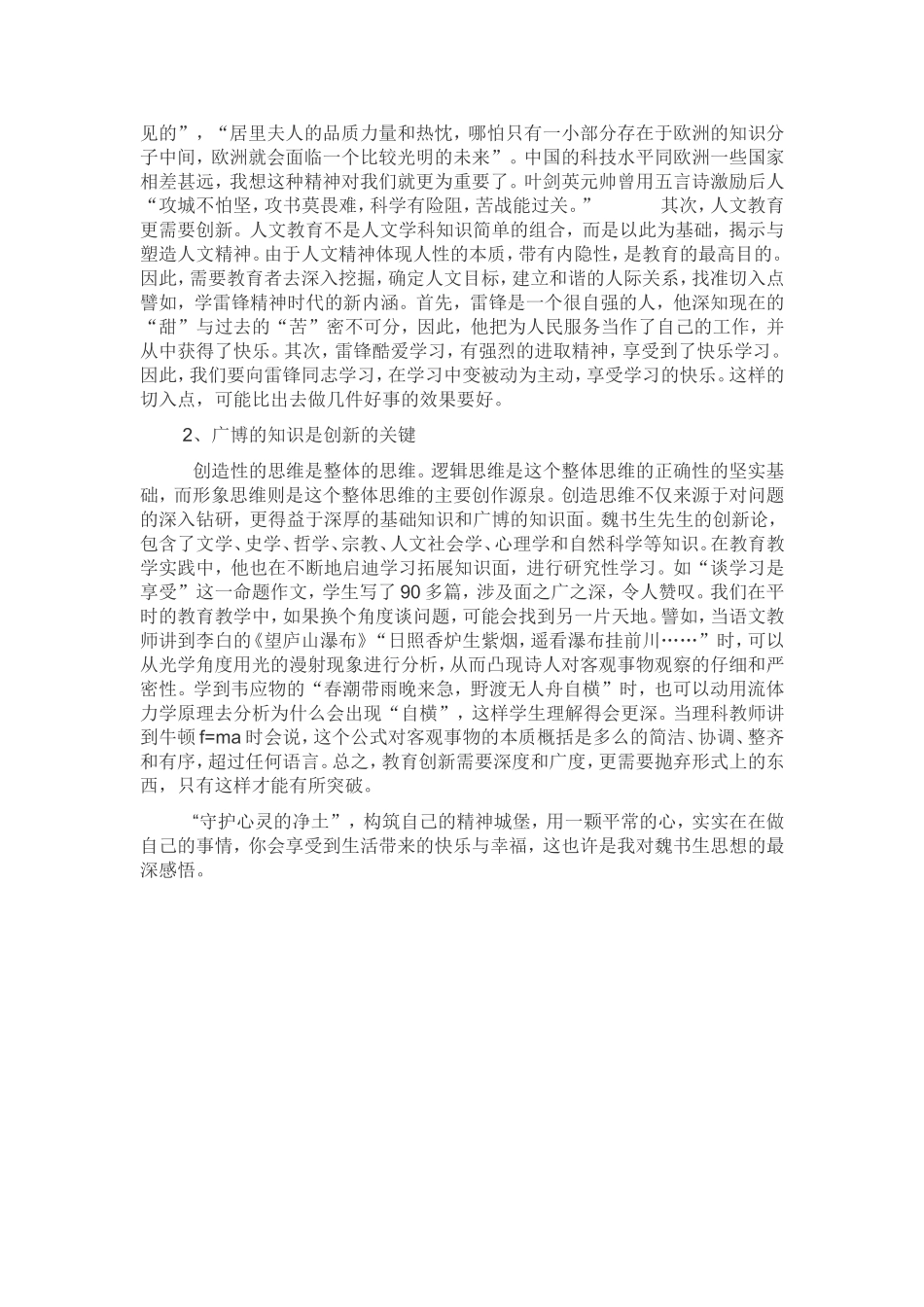 见的”，“居里夫人的品质力量和热忱，哪怕只有一小部分存在于欧洲的知识分子中间，欧洲就会面临一个比较光明的未来”。中国的科技水平同欧洲一些国家相差甚远，我想这种精神对我们就更为重要了。叶剑英元帅曾用五言诗激励后人“攻城不怕坚，攻书莫畏难，科学有险阻，苦战能过关。” 其次，人文教育更需要创新。人文教育不是人文学科知识简单的组合，而是以此为基础，揭示与塑造人文精神。由于人文精神体现人性的本质，带有内隐性，是教育的最高目的。因此，需要教育者去深入挖掘，确定人文目标，建立和谐的人际关系，找准切入点譬如，学雷锋精神时代的新内涵。首先，雷锋是一个很自强的人，他深知现在的“甜”与过去的“苦”密不可分，因此，他把为人民服务当作了自己的工作，并从中获得了快乐。其次，雷锋酷爱学习，有强烈的进取精神，享受到了快乐学习。因此，我们要向雷锋同志学习，在学习中变被动为主动，享受学习的快乐。这样的切入点，可能比出去做几件好事的效果要好。

2、广博的知识是创新的关键

创造性的思维是整体的思维。逻辑思维是这个整体思维的正确性的坚实基础，而形象思维则是这个整体思维的主要创作源泉。创造思维不仅来源于对问题的深入钻研，更得益于深厚的基础知识和广博的知识面。魏书生先生的创新论，包含了文学、史学、哲学、宗教、人文社会学、心理学和自然科学等知识。在教育教学实践中，他也在不断地启迪学习拓展知识面，进行研究性学习。如“谈学习是享受”这一命题作文，学生写了90多篇，涉及面之广之深，令人赞叹。我们在平时的教育教学中，如果换个角度谈问题，可能会找到另一片天地。譬如，当语文教师讲到李白的《望庐山瀑布》“日照香炉生紫烟，遥看瀑布挂前川……”时，可以从光学角度用光的漫射现象进行分析，从而凸现诗人对客观事物观察的仔细和严密性。学到韦应物的“春潮带雨晚来急，野渡无人舟自横”时，也可以动用流体力学原理去分析为什么会出现“自横”，这样学生理解得会更深。当理科教师讲到牛顿f=ma时会说，这个公式对客观事物的本质概括是多么的简洁、协调、整齐和有序，超过任何语言。总之，教育创新需要深度和广度，更需要抛弃形式上的东西，只有这样才能有所突破。

“守护心灵的净土”，构筑自己的精神城堡，用一颗平常的心，实实在在做自己的事情，你会享受到生活带来的快乐与幸福，这也许是我对魏书生思想的最深感悟。